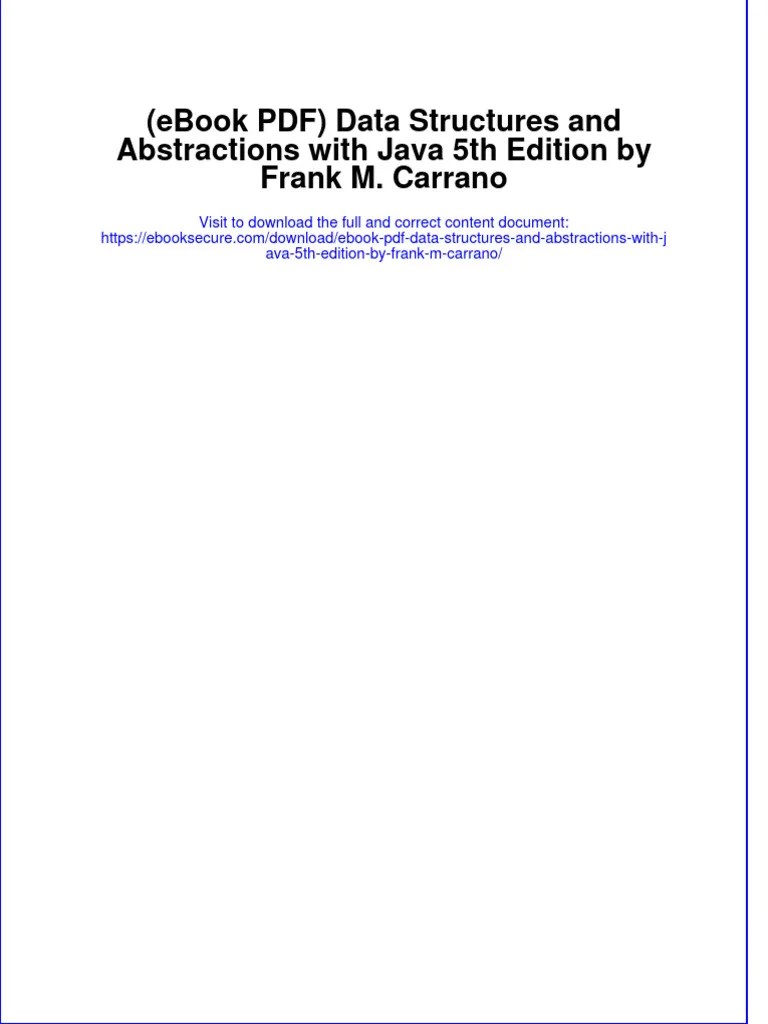 (eBook PDF) Data Structures and Abstractions with Java 5th Edition by Frank M. Carrano

Visit to download the full and correct content document:
https://ebooksecure.com/download/ebook-pdf-data-structures-and-abstractions-with-java-5th-edition-by-frank-m-carrano/